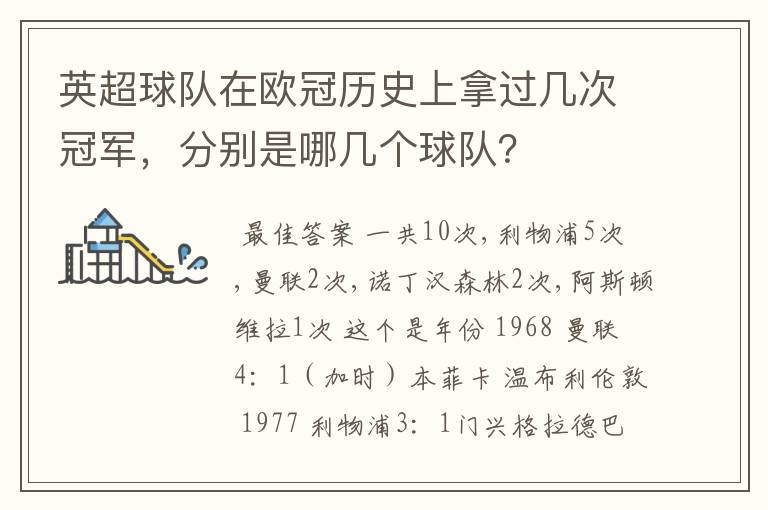 英超球队在欧冠历史上拿过几次冠军，分别是哪几个球队?

最佳答案 一共10次，利物浦5次，曼联2次，诺丁汉森林2次，阿斯顿维拉1次 这个是年份 1968 曼联 4：1（加时）本菲卡 温布利伦敦 1977 利物浦3：1门兴格拉德巴